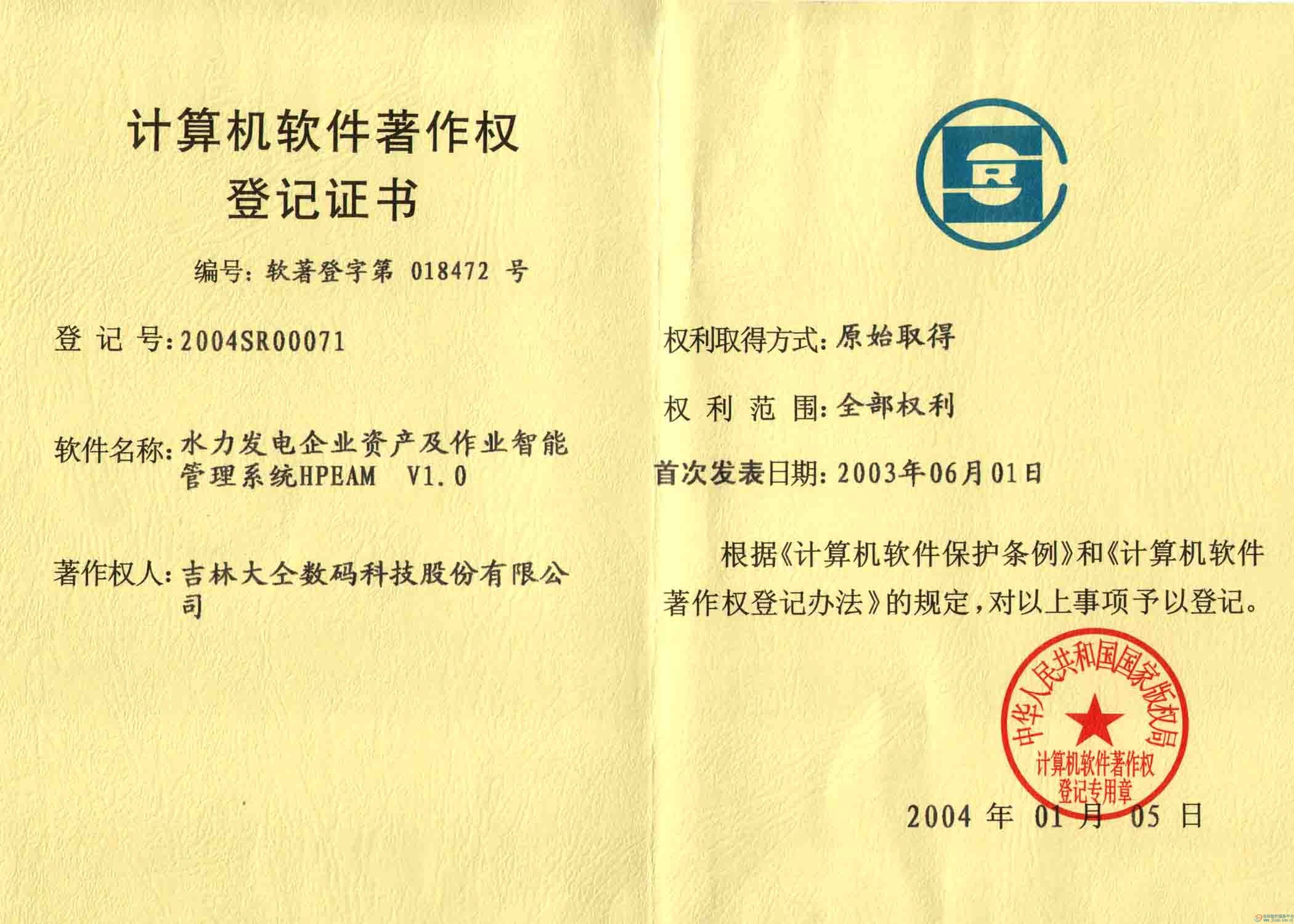 计算机软件著作权
登记证书

编号：软著登字第 018472 号

登 记 号：2004SR00071

软件名称：水力发电企业资产及作业智能管理系统HPEAM V1.0

著作权人：吉林大全数码科技股份有限公司

权利取得方式：原始取得

权 利 范 围：全部权利

首次发表日期：2003年06月01日

根据《计算机软件保护条例》和《计算机软件著作权登记办法》的规定，对以上事项予以登记。

中华人民共和国国家版权局
计算机软件著作权
登记专用章

2004 年 01 月 05 日